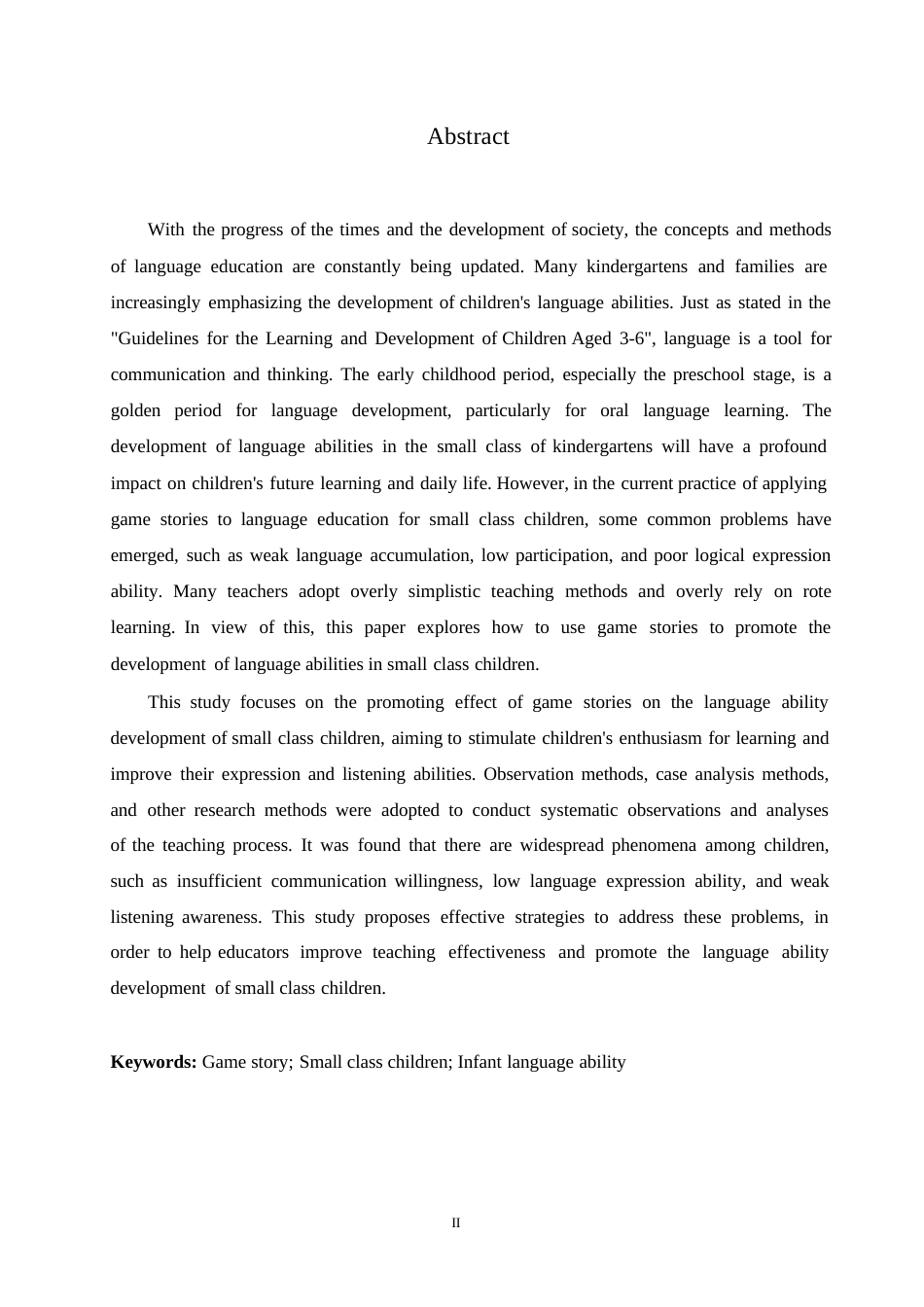 Abstract

With the progress of the times and the development of society, the concepts and methods of language education are constantly being updated. Many kindergartens and families are increasingly emphasizing the development of children's language abilities. Just as stated in the "Guidelines for the Learning and Development of Children Aged 3-6", language is a tool for communication and thinking. The early childhood period, especially the preschool stage, is a golden period for language development, particularly for oral language learning. The development of language abilities in the small class of kindergartens will have a profound impact on children's future learning and daily life. However, in the current practice of applying game stories to language education for small class children, some common problems have emerged, such as weak language accumulation, low participation, and poor logical expression ability. Many teachers adopt overly simplistic teaching methods and overly rely on rote learning. In view of this, this paper explores how to use game stories to promote the development of language abilities in small class children.

This study focuses on the promoting effect of game stories on the language ability development of small class children, aiming to stimulate children's enthusiasm for learning and improve their expression and listening abilities. Observation methods, case analysis methods, and other research methods were adopted to conduct systematic observations and analyses of the teaching process. It was found that there are widespread phenomena among children, such as insufficient communication willingness, low language expression ability, and weak listening awareness. This study proposes effective strategies to address these problems, in order to help educators improve teaching effectiveness and promote the language ability development of small class children.

**Keywords:** Game story; Small class children; Infant language ability

II